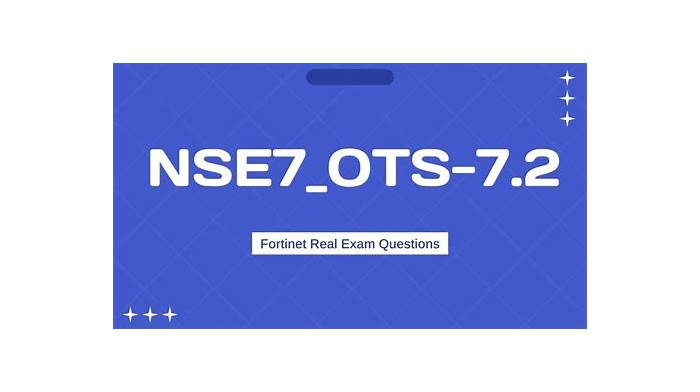 NSE7_OTS-7.2

Fortinet Real Exam Questions